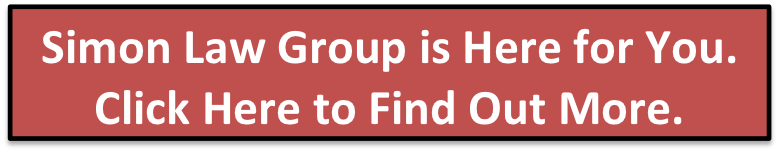 Simon Law Group is Here for You. Click Here to Find Out More.